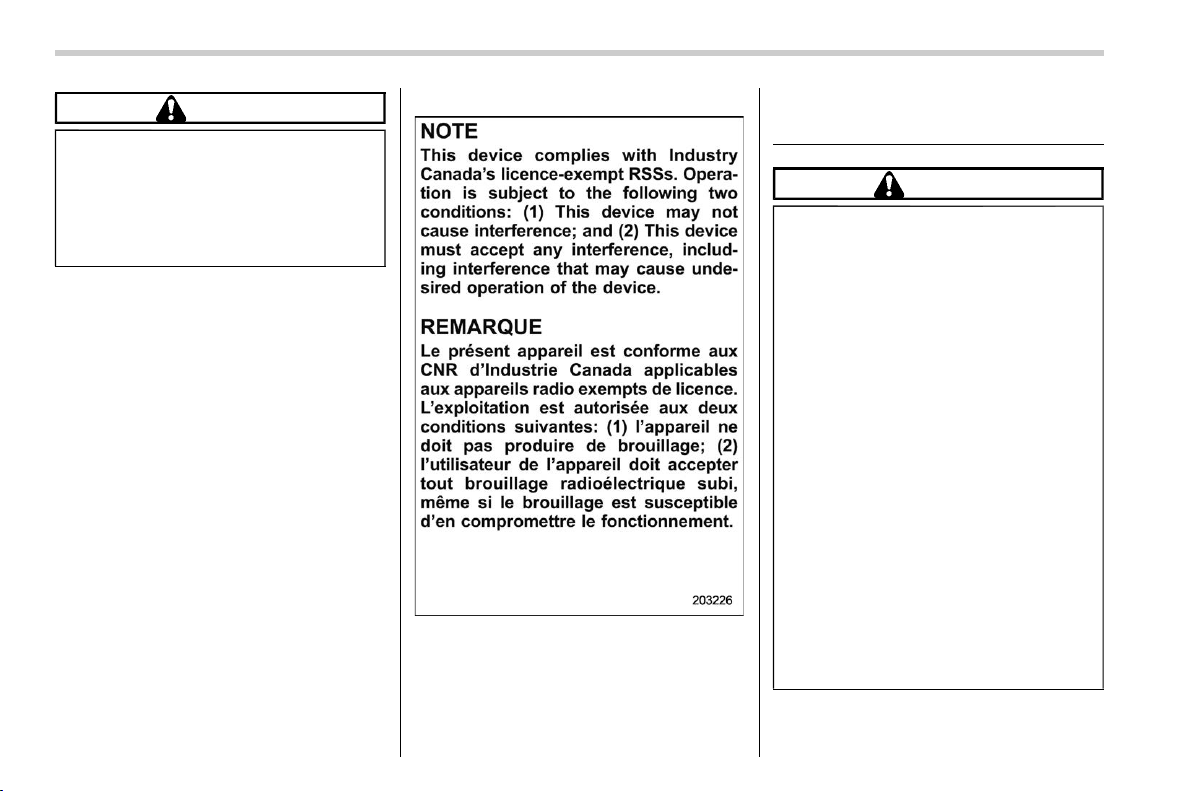 NOTE

This device complies with Industry Canada's licence-exempt RSSs. Operation is subject to the following two conditions: (1) This device may not cause interference; and (2) This device must accept any interference, including interference that may cause undesired operation of the device.

REMARQUE

Le présent appareil est conforme aux CNR d'Industrie Canada applicables aux appareils radio exempts de licence. L'exploitation est autorisée aux deux conditions suivantes: (1) l'appareil ne doit pas produire de brouillage; (2) l'utilisateur de l'appareil doit accepter tout brouillage radioélectrique subi, même si le brouillage est susceptible d'en compromettre le fonctionnement.

203226